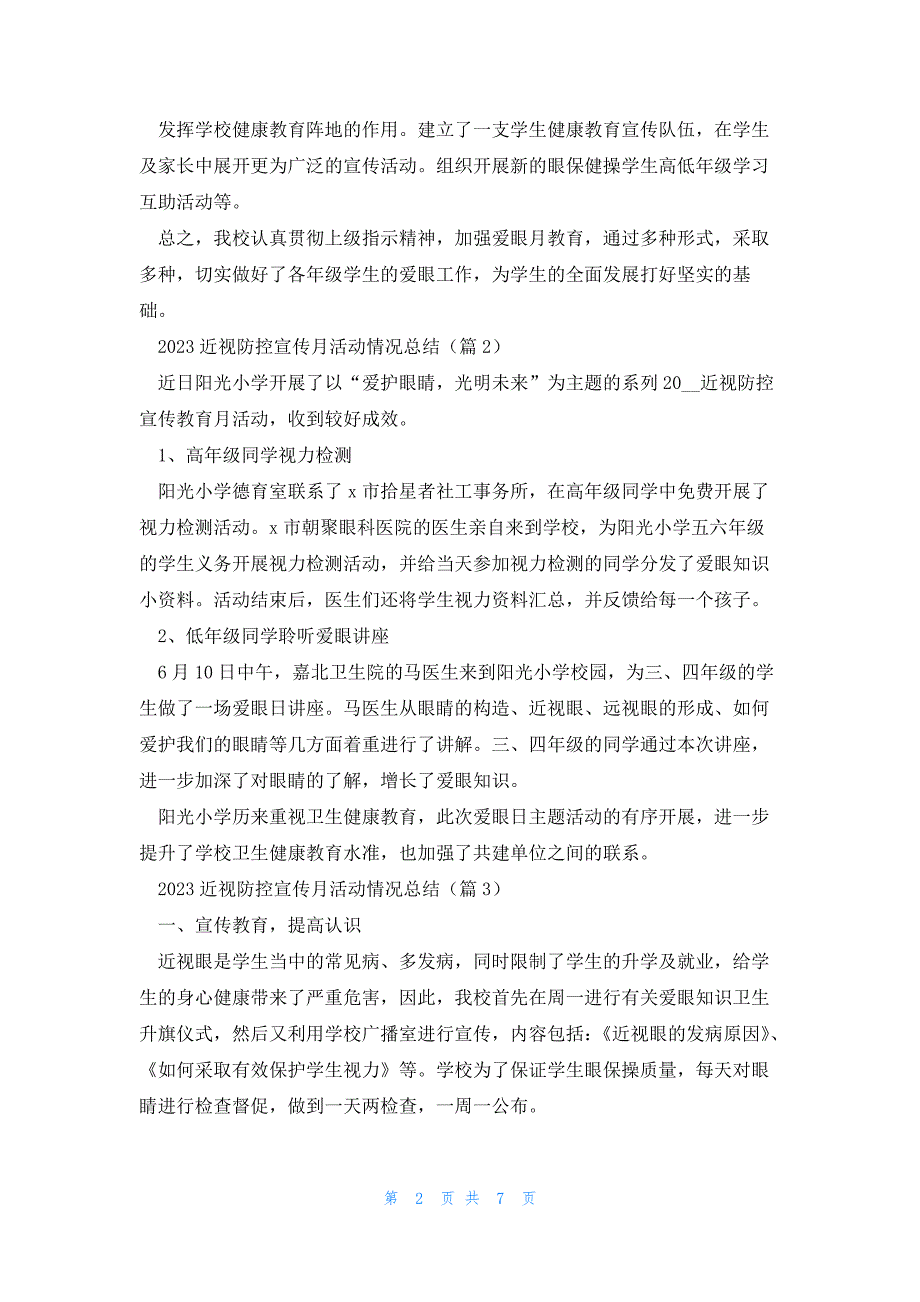 发挥学校健康教育阵地的作用。建立了一支学生健康教育宣传队伍，在学生及家长中展开更为广泛的宣传活动。组织开展新的眼保健操学生高低年级学习互助活动等。

总之，我校认真贯彻上级指示精神，加强爱眼月教育，通过多种形式，采取多种，切实做好了各年级学生的爱眼工作，为学生的全面发展打好坚实的基础。

2023 近视防控宣传月活动情况总结（篇 2）

近日阳光小学开展了以“爱护眼睛，光明未来”为主题的系列 20__近视防控宣传教育月活动，收到较好成效。

1、高年级同学视力检测

阳光小学德育室联系了 x 市拾星者社工事务所，在高年级同学中免费开展了视力检测活动。x 市朝聚眼科医院的医生亲自来到学校，为阳光小学五六年级的学生义务开展视力检测活动，并给当天参加视力检测的同学分发了爱眼知识小资料。活动结束后，医生们还将学生视力资料汇总，并反馈给每一个孩子。

2、低年级同学聆听爱眼讲座

6 月 10 日中午，嘉北卫生院的马医生来到阳光小学校园，为三、四年级的学生做了一场爱眼日讲座。马医生从眼睛的构造、近视眼、远视眼的形成、如何爱护我们的眼睛等几方面着重进行了讲解。三、四年级的同学通过本次讲座，进一步加深了对眼睛的了解，增长了爱眼知识。

阳光小学历来重视卫生健康教育，此次爱眼日主题活动的有序开展，进一步提升了学校卫生健康教育水准，也加强了共建单位之间的联系。

2023 近视防控宣传月活动情况总结（篇 3）

一、宣传教育，提高认识

近视眼是学生当中的常见病、多发病，同时限制了学生的升学及就业，给学生的身心健康带来了严重危害，因此，我校首先在周一进行有关爱眼知识卫生升旗仪式，然后又利用学校广播室进行宣传，内容包括：《近视眼的发病原因》、《如何采取有效保护学生视力》等。学校为了保证学生眼保操质量，每天对眼睛进行检查督促，做到一天两检查，一周一公布。

第 2 页 共 7 页